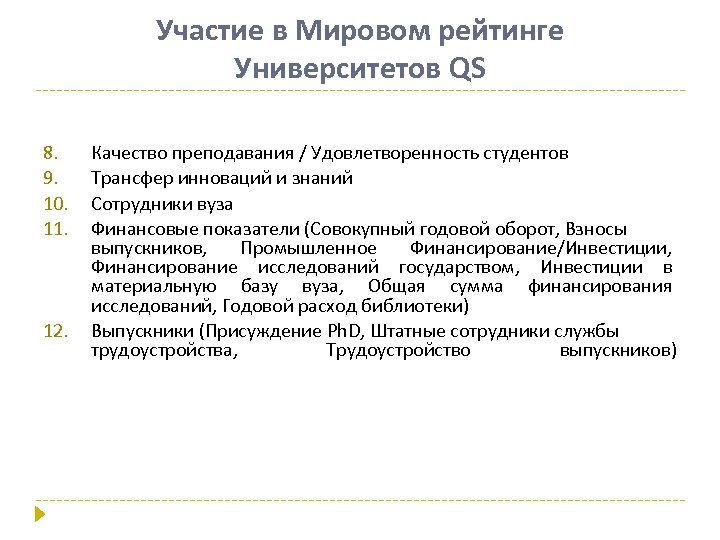 Участие в Мировом рейтинге Университетов QS

8. Качество преподавания / Удовлетворенность студентов
9. Трансфер инноваций и знаний
10. Сотрудники вуза
11. Финансовые показатели (Совокупный годовой оборот, Взносы выпускников, Промышленное Финансирование/Инвестиции, Финансирование исследований государством, Инвестиции в материальную базу вуза, Общая сумма финансирования исследований, Годовой расход библиотеки)
12. Выпускники (Присуждение PhD, Штатные сотрудники службы трудоустройства, Трудоустройство выпускников)